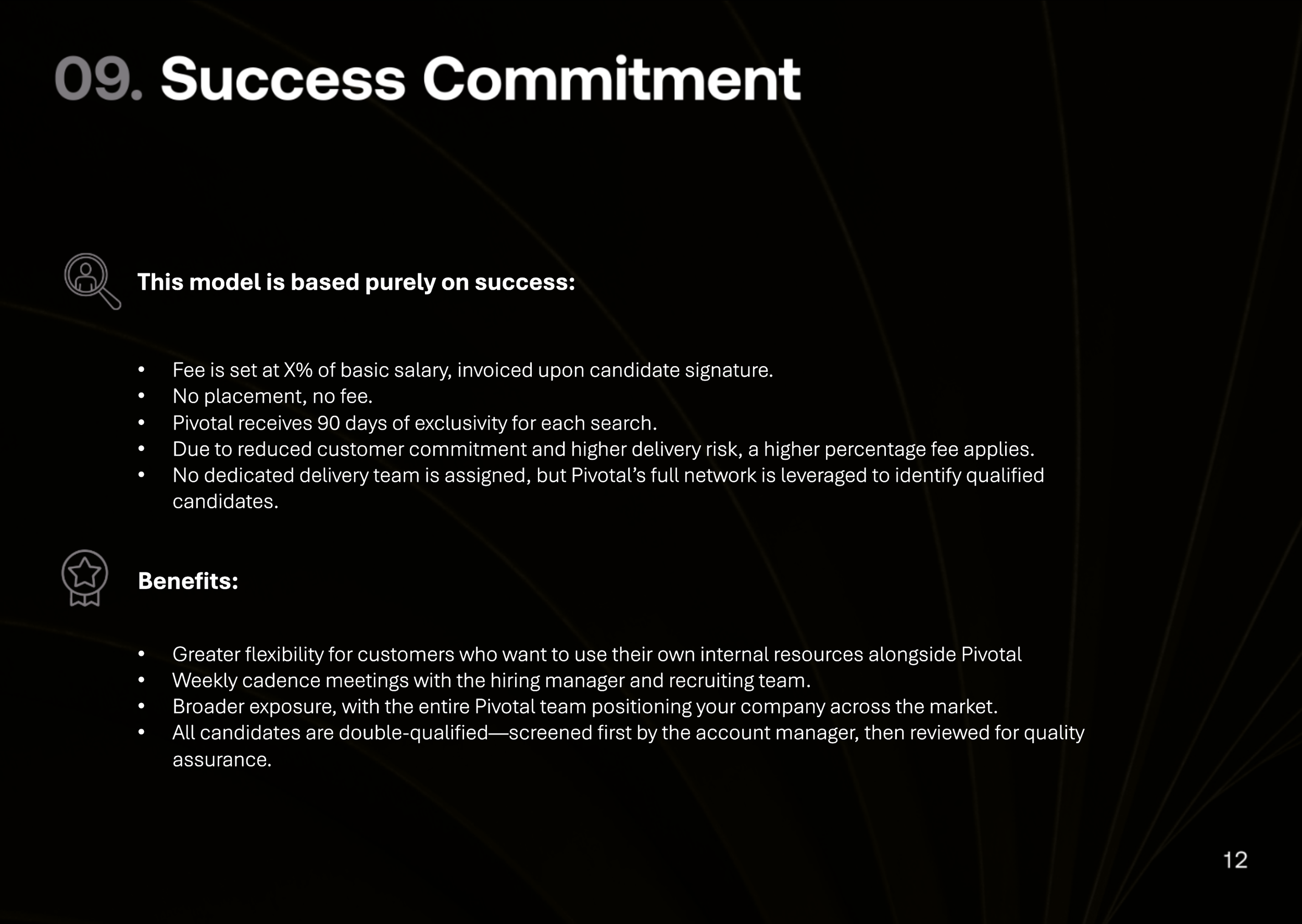 09. Success Commitment

This model is based purely on success:

• Fee is set at X% of basic salary, invoiced upon candidate signature.
• No placement, no fee.
• Pivotal receives 90 days of exclusivity for each search.
• Due to reduced customer commitment and higher delivery risk, a higher percentage fee applies.
• No dedicated delivery team is assigned, but Pivotal's full network is leveraged to identify qualified candidates.

Benefits:

• Greater flexibility for customers who want to use their own internal resources alongside Pivotal
• Weekly cadence meetings with the hiring manager and recruiting team.
• Broader exposure, with the entire Pivotal team positioning your company across the market.
• All candidates are double-qualified—screened first by the account manager, then reviewed for quality assurance.

12